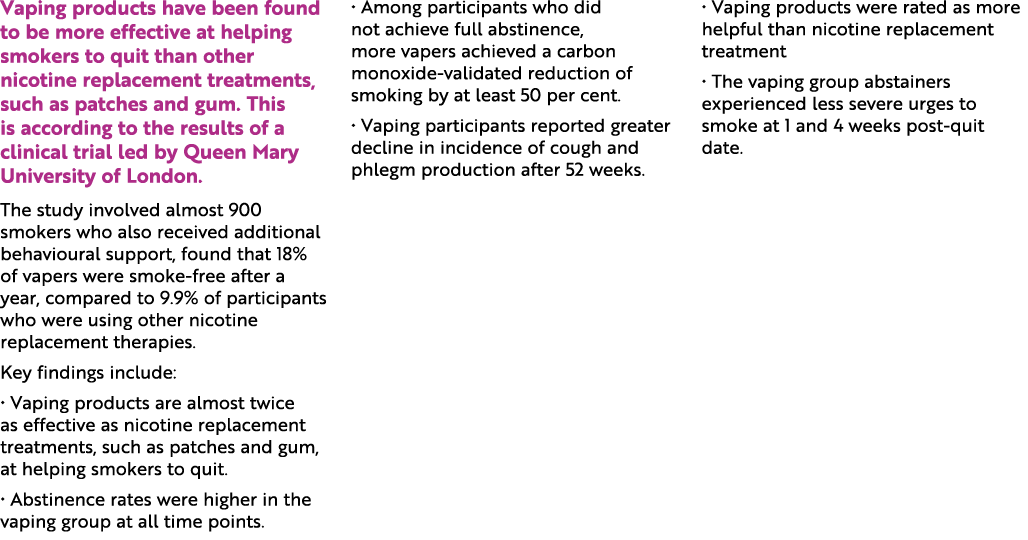 Vaping products have been found to be more effective at helping smokers to quit than other nicotine replacement treatments, such as patches and gum. This is according to the results of a clinical trial led by Queen Mary University of London.

The study involved almost 900 smokers who also received additional behavioural support, found that 18% of vapers were smoke-free after a year, compared to 9.9% of participants who were using other nicotine replacement therapies.

Key findings include:

· Vaping products are almost twice as effective as nicotine replacement treatments, such as patches and gum, at helping smokers to quit.

· Abstinence rates were higher in the vaping group at all time points.

· Among participants who did not achieve full abstinence, more vapers achieved a carbon monoxide-validated reduction of smoking by at least 50 per cent.

· Vaping participants reported greater decline in incidence of cough and phlegm production after 52 weeks.

· Vaping products were rated as more helpful than nicotine replacement treatment

· The vaping group abstainers experienced less severe urges to smoke at 1 and 4 weeks post-quit date.